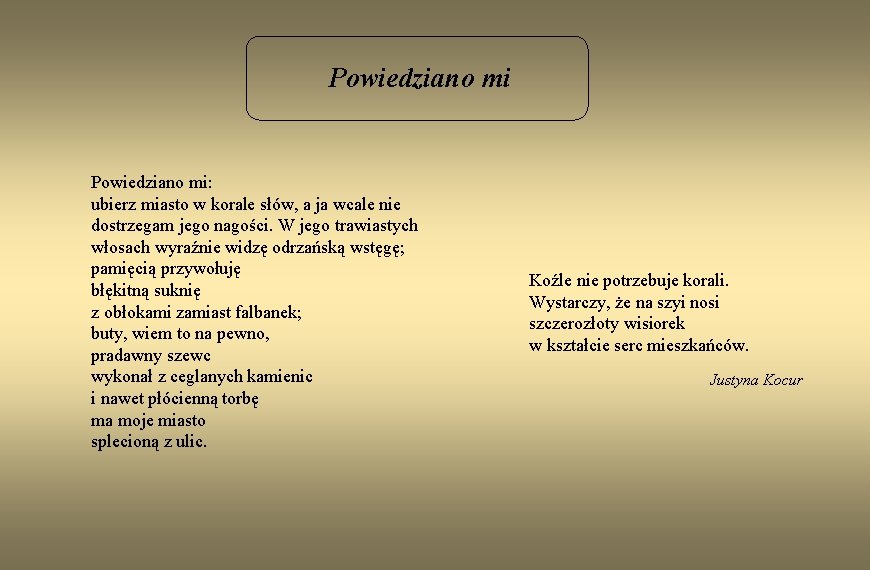 Powiedziano mi

Powiedziano mi:
ubierz miasto w korale słów, a ja wcale nie
dostrzegam jego nagości. W jego trawiastych
włosach wyraźnie widzę odrzańską wstęgę;
pamięcią przywołuję
błękitną suknię
z obłokami zamiast falbanek;
buty, wiem to na pewno,
pradawny szewc
wykonał z ceglanych kamienic
i nawet płócienną torbę
ma moje miasto
splecioną z ulic.

Koźle nie potrzebuje korali.
Wystarczy, że na szyi nosi
szczerozłoty wisiorek
w kształcie serc mieszkańców.

Justyna Kocur